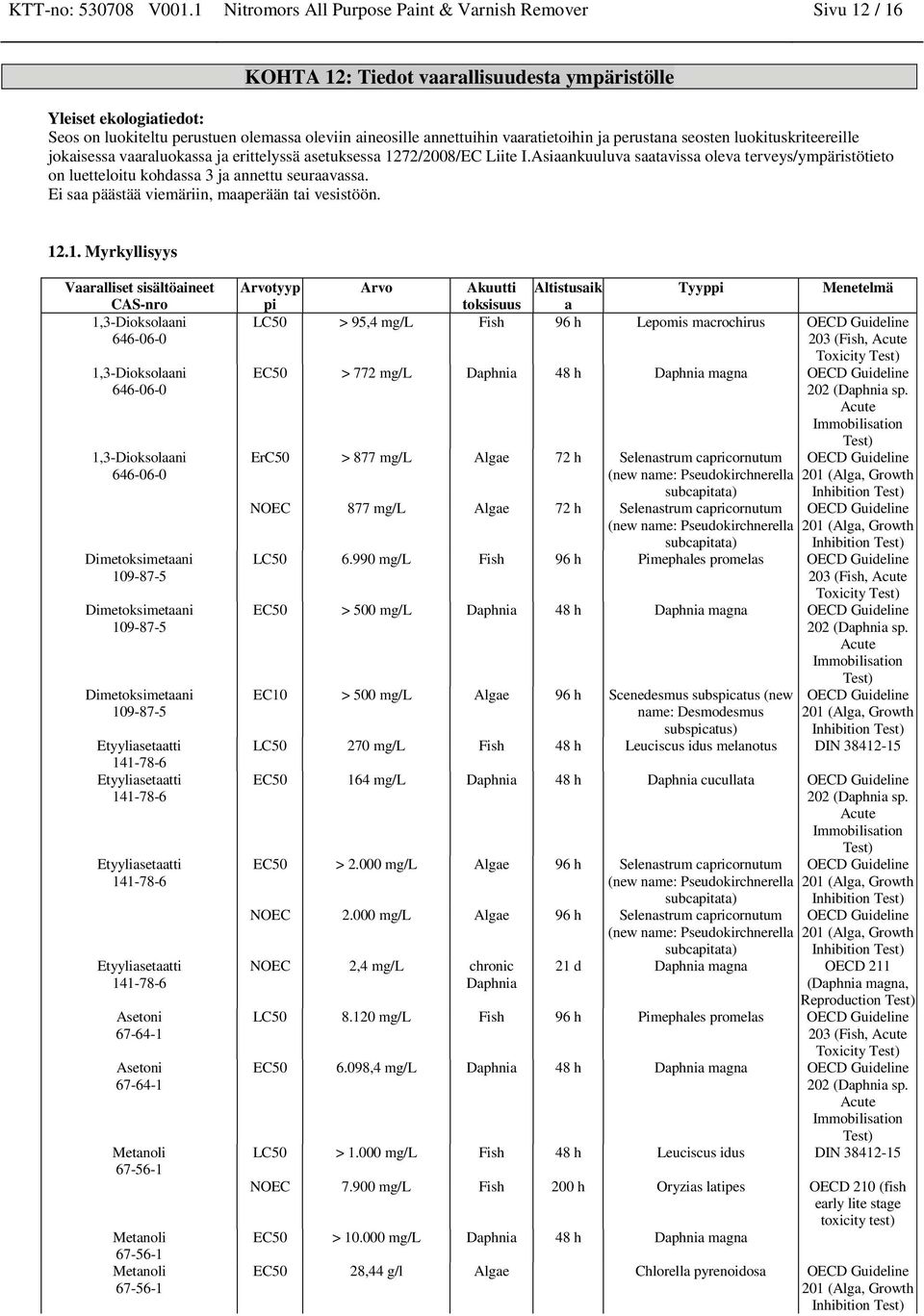 KTT-no: 530708 V001.1 Nitromors All Purpose Paint & Varnish Remover Sivu 12 / 16

KOHTA 12: Tiedot vaarallisuudesta ympäristölle

Yleiset ekologiatiedot:
Seos on luokiteltu perustuen olemassa oleviin aineosille annettuihin vaaratietoihin ja perustana seosten luokituskriteereille jokaisessa vaaraluokassa ja erittelyssä asetuksessa 1272/2008/EC Liite I.Asiaankuuluva saatavissa oleva terveys/ympäristötieto on luetteloitu kohdassa 3 ja annettu seuraavassa.
Ei saa päästää viemäriin, maaperään tai vesistöön.

12.1. Myrkyllisyys

| Vaaralliset sisältöaineet CAS-nro | Arvotyyppi | Arvo | Akuutti toksisuus | Altistusaika | Tyyppi | Menetelmä |
|---|---|---|---|---|---|---|
| 1,3-Dioksolaani 646-06-0 | LC50 | > 95,4 mg/L | Fish | 96 h | Lepomis macrochirus | OECD Guideline 203 (Fish, Acute Toxicity Test) |
| 1,3-Dioksolaani 646-06-0 | EC50 | > 772 mg/L | Daphnia | 48 h | Daphnia magna | OECD Guideline 202 (Daphnia sp. Acute Immobilisation Test) |
| 1,3-Dioksolaani 646-06-0 | ErC50 | > 877 mg/L | Algae | 72 h | Selenastrum capricornutum (new name: Pseudokirchnerella subcapitata) | OECD Guideline 201 (Alga, Growth Inhibition Test) |
| | NOEC | 877 mg/L | Algae | 72 h | Selenastrum capricornutum (new name: Pseudokirchnerella subcapitata) | OECD Guideline 201 (Alga, Growth Inhibition Test) |
| Dimetoksimetaani 109-87-5 | LC50 | 6.990 mg/L | Fish | 96 h | Pimephales promelas | OECD Guideline 203 (Fish, Acute Toxicity Test) |
| Dimetoksimetaani 109-87-5 | EC50 | > 500 mg/L | Daphnia | 48 h | Daphnia magna | OECD Guideline 202 (Daphnia sp. Acute Immobilisation Test) |
| Dimetoksimetaani 109-87-5 | EC10 | > 500 mg/L | Algae | 96 h | Scenedesmus subspicatus (new name: Desmodesmus subspicatus) | OECD Guideline 201 (Alga, Growth Inhibition Test) |
| Etyyliasetaatti 141-78-6 | LC50 | 270 mg/L | Fish | 48 h | Leuciscus idus melanotus | DIN 38412-15 |
| Etyyliasetaatti 141-78-6 | EC50 | 164 mg/L | Daphnia | 48 h | Daphnia cucullata | OECD Guideline 202 (Daphnia sp. Acute Immobilisation Test) |
| Etyyliasetaatti 141-78-6 | EC50 | > 2.000 mg/L | Algae | 96 h | Selenastrum capricornutum (new name: Pseudokirchnerella subcapitata) | OECD Guideline 201 (Alga, Growth Inhibition Test) |
| | NOEC | 2.000 mg/L | Algae | 96 h | Selenastrum capricornutum (new name: Pseudokirchnerella subcapitata) | OECD Guideline 201 (Alga, Growth Inhibition Test) |
| Etyyliasetaatti 141-78-6 | NOEC | 2,4 mg/L | chronic Daphnia | 21 d | Daphnia magna | OECD 211 (Daphnia magna, Reproduction Test) |
| Asetoni 67-64-1 | LC50 | 8.120 mg/L | Fish | 96 h | Pimephales promelas | OECD Guideline 203 (Fish, Acute Toxicity Test) |
| Asetoni 67-64-1 | EC50 | 6.098,4 mg/L | Daphnia | 48 h | Daphnia magna | OECD Guideline 202 (Daphnia sp. Acute Immobilisation Test) |
| Metanoli 67-56-1 | LC50 | > 1.000 mg/L | Fish | 48 h | Leuciscus idus | DIN 38412-15 |
| | NOEC | 7.900 mg/L | Fish | 200 h | Oryzias latipes | OECD 210 (fish early lite stage toxicity test) |
| Metanoli 67-56-1 | EC50 | > 10.000 mg/L | Daphnia | 48 h | Daphnia magna | |
| Metanoli 67-56-1 | EC50 | 28,44 g/l | Algae | | Chlorella pyrenoidosa | OECD Guideline 201 (Alga, Growth Inhibition Test) |